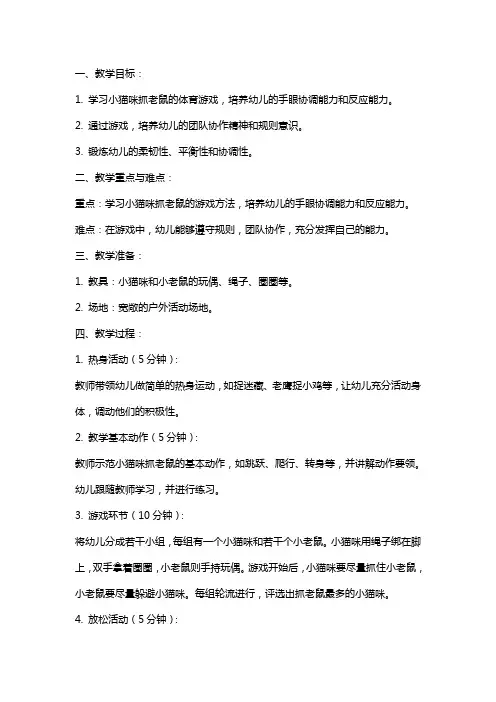 一、教学目标：

1. 学习小猫咪抓老鼠的体育游戏，培养幼儿的手眼协调能力和反应能力。

2. 通过游戏，培养幼儿的团队协作精神和规则意识。

3. 锻炼幼儿的柔韧性、平衡性和协调性。

二、教学重点与难点：

重点：学习小猫咪抓老鼠的游戏方法，培养幼儿的手眼协调能力和反应能力。

难点：在游戏中，幼儿能够遵守规则，团队协作，充分发挥自己的能力。

三、教学准备：

1. 教具：小猫咪和小老鼠的玩偶、绳子、圈圈等。

2. 场地：宽敞的户外活动场地。

四、教学过程：

1. 热身活动（5分钟）：

教师带领幼儿做简单的热身运动，如捉迷藏、老鹰捉小鸡等，让幼儿充分活动身体，调动他们的积极性。

2. 教学基本动作（5分钟）：

教师示范小猫咪抓老鼠的基本动作，如跳跃、爬行、转身等，并讲解动作要领。幼儿跟随教师学习，并进行练习。

3. 游戏环节（10分钟）：

将幼儿分成若干小组，每组有一个小猫咪和若干个小老鼠。小猫咪用绳子绑在脚上，双手拿着圈圈，小老鼠则手持玩偶。游戏开始后，小猫咪要尽量抓住小老鼠，小老鼠要尽量躲避小猫咪。每组轮流进行，评选出抓老鼠最多的小猫咪。

4. 放松活动（5分钟）：